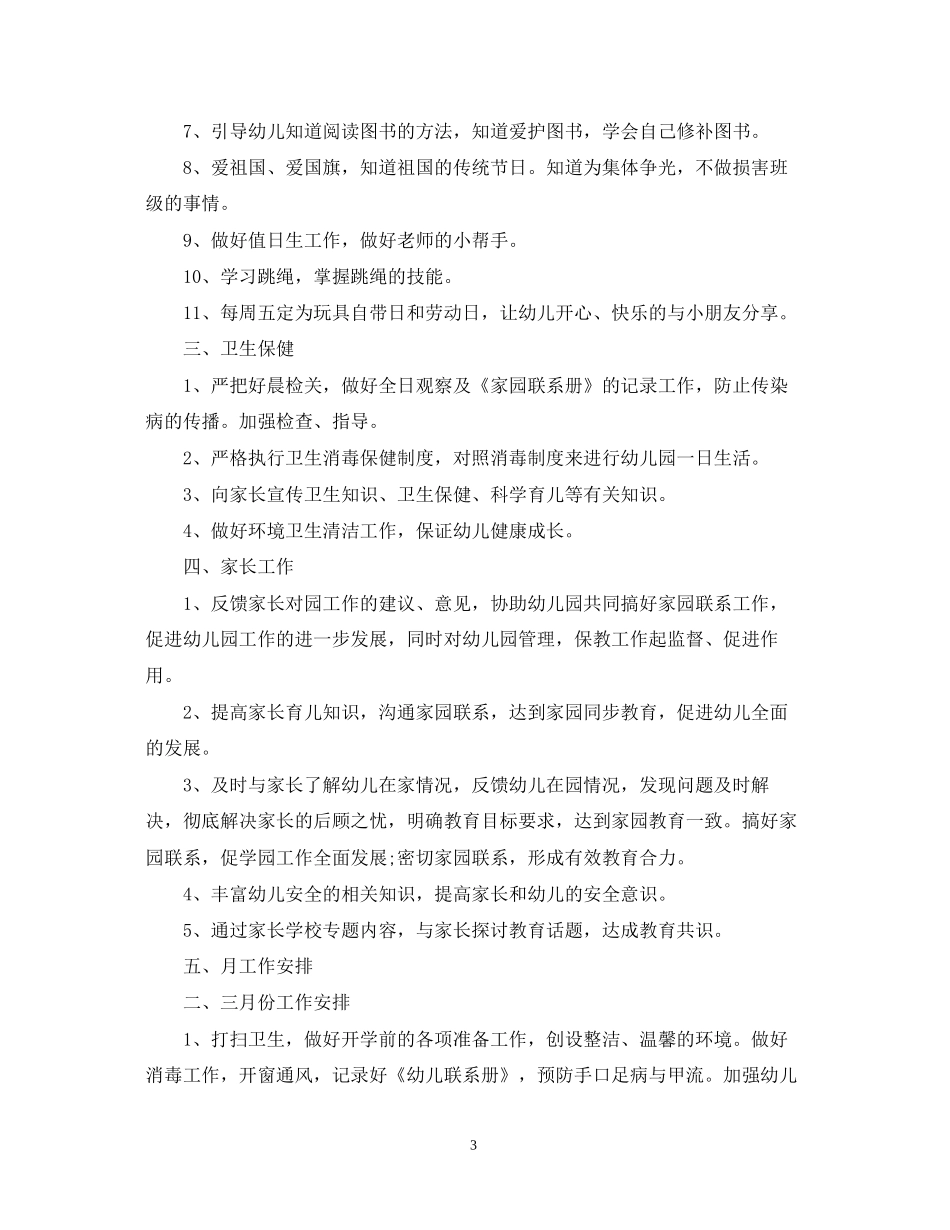 7、引导幼儿知道阅读图书的方法，知道爱护图书，学会自己修补图书。

8、爱祖国、爱国旗，知道祖国的传统节日。知道为集体争光，不做损害班级的事情。

9、做好值日生工作，做好老师的小帮手。

10、学习跳绳，掌握跳绳的技能。

11、每周五定为玩具自带日和劳动日，让幼儿开心、快乐的与小朋友分享。

三、卫生保健

1、严把好晨检关，做好全日观察及《家园联系册》的记录工作，防止传染病的传播。加强检查、指导。

2、严格执行卫生消毒保健制度，对照消毒制度来进行幼儿园一日生活。

3、向家长宣传卫生知识、卫生保健、科学育儿等有关知识。

4、做好环境卫生清洁工作，保证幼儿健康成长。

四、家长工作

1、反馈家长对园工作的建议、意见，协助幼儿园共同搞好家园联系工作，促进幼儿园工作的进一步发展，同时对幼儿园管理，保教工作起监督、促进作用。

2、提高家长育儿知识，沟通家园联系，达到家园同步教育，促进幼儿全面的发展。

3、及时与家长了解幼儿在家情况，反馈幼儿在园情况，发现问题及时解决，彻底解决家长的后顾之忧，明确教育目标要求，达到家园教育一致。搞好家园联系，促学园工作全面发展;密切家园联系，形成有效教育合力。

4、丰富幼儿安全的相关知识，提高家长和幼儿的安全意识。

5、通过家长学校专题内容，与家长探讨教育话题，达成教育共识。

五、月工作安排

二、三月份工作安排

1、打扫卫生，做好开学前的各项准备工作，创设整洁、温馨的环境。做好消毒工作，开窗通风，记录好《幼儿联系册》，预防手口足病与甲流。加强幼儿

3